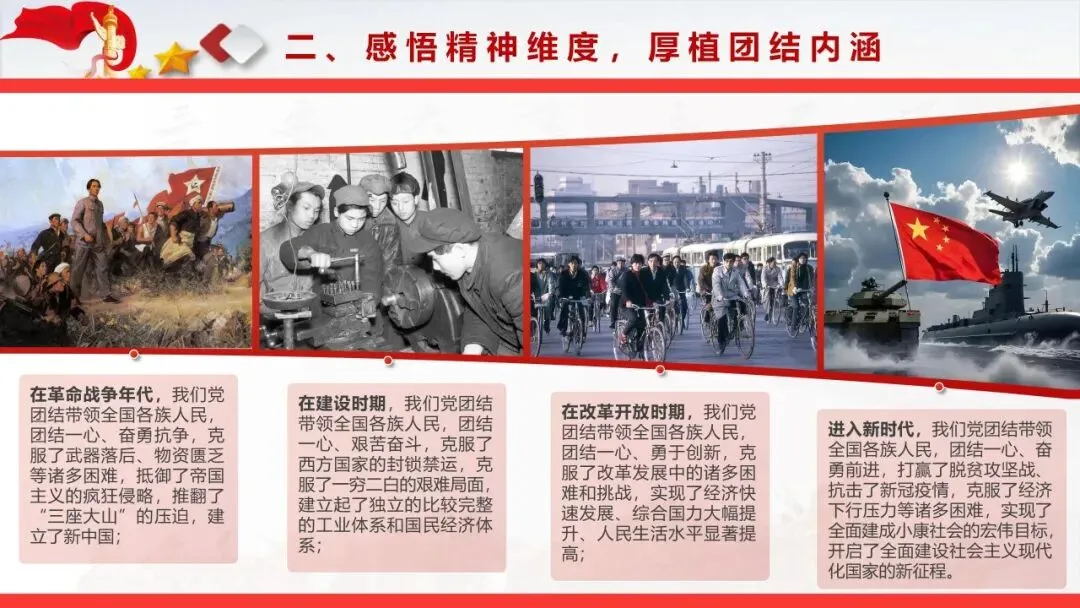 二、感悟精神维度，厚植团结内涵

在革命战争年代，我们党团结带领全国各族人民，团结一心、奋勇抗争，克服了武器落后、物资匮乏等诸多困难，抵御了帝国主义的疯狂侵略，推翻了“三座大山”的压迫，建立了新中国；

在建设时期，我们党团结带领全国各族人民，团结一心、艰苦奋斗，克服了西方国家的封锁禁运，克服了一穷二白的艰难局面，建立起了独立的比较完整的工业体系和国民经济体系；

在改革开放时期，我们党团结带领全国各族人民，团结一心、勇于创新，克服了改革发展中的诸多困难和挑战，实现了经济快速发展、综合国力大幅提升、人民生活水平显著提高；

进入新时代，我们党团结带领全国各族人民，团结一心、奋勇前进，打赢了脱贫攻坚战、抗击了新冠疫情，克服了经济下行压力等诸多困难，实现了全面建成小康社会的宏伟目标，开启了全面建设社会主义现代化国家的新征程。